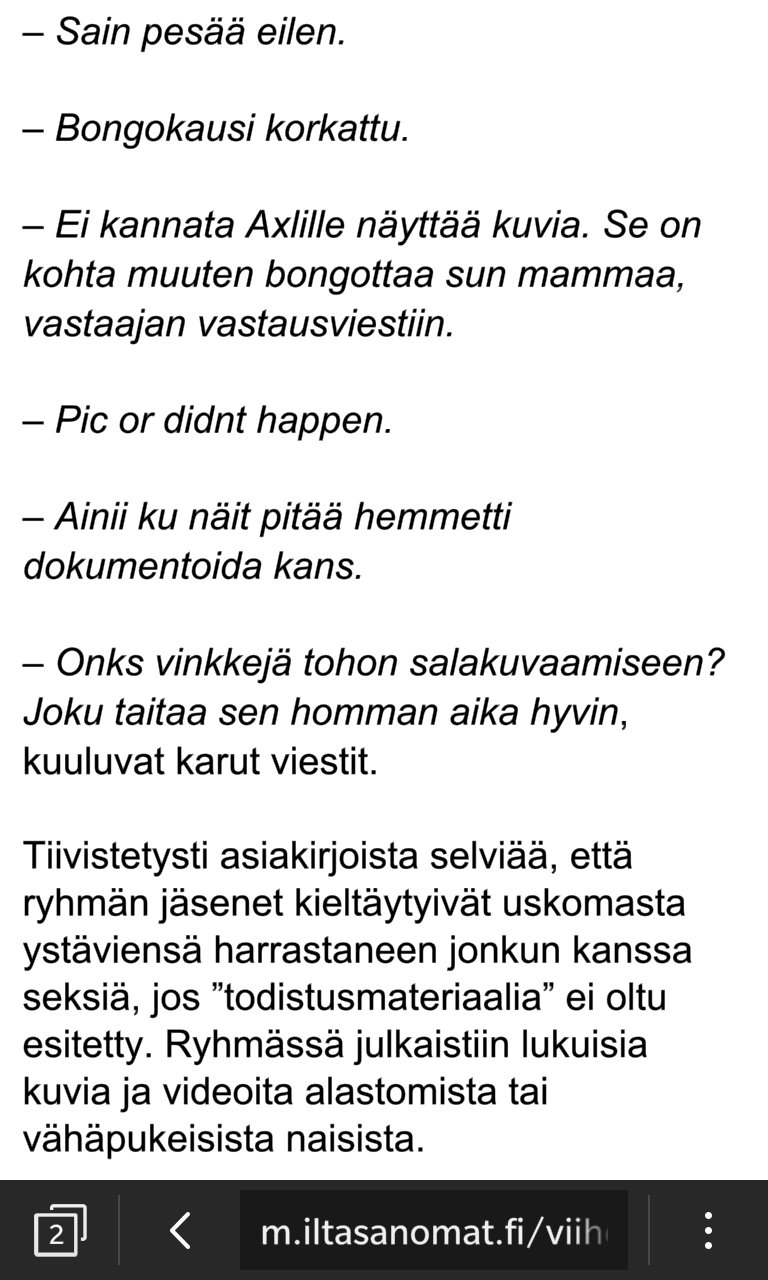 – Sain pesää eilen.

– Bongokausi korkattu.

– Ei kannata Axlille näyttää kuvia. Se on kohta muuten bongottaa sun mammaa, vastaajan vastausviestiin.

– Pic or didnt happen.

– Ainii ku näit pitää hemmetti dokumentoida kans.

– Onks vinkkejä tohon salakuvaamiseen? Joku taitaa sen homman aika hyvin, kuuluvat karut viestit.

Tiivistetysti asiakirjoista selviää, että ryhmän jäsenet kieltäytyivät uskomasta ystäviensä harrastaneen jonkun kanssa seksiä, jos ”todistusmateriaalia” ei oltu esitetty. Ryhmässä julkaistiin lukuisia kuvia ja videoita alastomista tai vähäpukeisista naisista.

2

m.iltasanomat.fi/viih